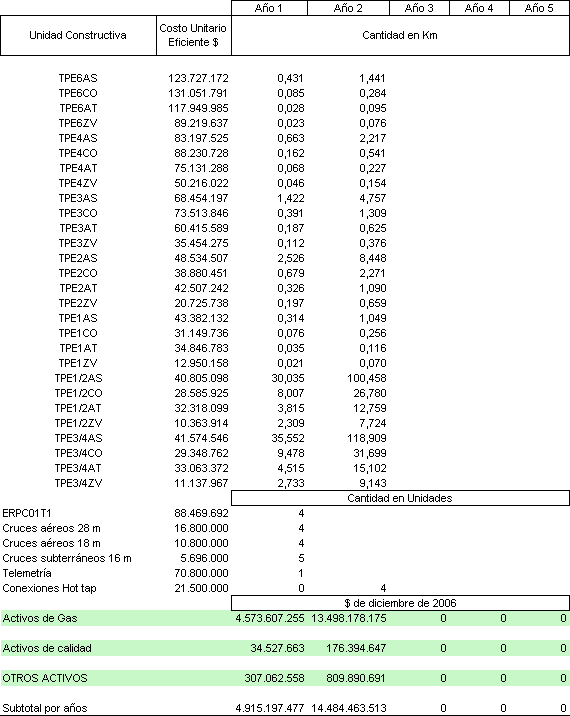 | Unidad Constructiva | Costo Unitario Eficiente $ | Año 1 | Año 2 | Año 3 | Año 4 | Año 5 |
|---|---|---|---|---|---|---|
| | | Cantidad en Km | | | | |
| TPE6AS | 123.727.172 | 0,431 | 1,441 | | | |
| TPE6CO | 131.051.791 | 0,085 | 0,284 | | | |
| TPE6AT | 117.949.985 | 0,028 | 0,095 | | | |
| TPE6ZV | 89.219.637 | 0,023 | 0,076 | | | |
| TPE4AS | 83.197.525 | 0,663 | 2,217 | | | |
| TPE4CO | 88.230.728 | 0,162 | 0,541 | | | |
| TPE4AT | 75.131.288 | 0,068 | 0,227 | | | |
| TPE4ZV | 50.216.022 | 0,046 | 0,154 | | | |
| TPE3AS | 68.454.197 | 1,422 | 4,757 | | | |
| TPE3CO | 73.513.846 | 0,391 | 1,309 | | | |
| TPE3AT | 60.415.589 | 0,187 | 0,625 | | | |
| TPE3ZV | 35.454.275 | 0,112 | 0,376 | | | |
| TPE2AS | 48.534.507 | 2,526 | 8,448 | | | |
| TPE2CO | 38.880.451 | 0,679 | 2,271 | | | |
| TPE2AT | 42.507.242 | 0,326 | 1,090 | | | |
| TPE2ZV | 20.725.738 | 0,197 | 0,659 | | | |
| TPE1AS | 43.382.132 | 0,314 | 1,049 | | | |
| TPE1CO | 31.149.736 | 0,076 | 0,256 | | | |
| TPE1AT | 34.846.783 | 0,035 | 0,116 | | | |
| TPE1ZV | 12.950.158 | 0,021 | 0,070 | | | |
| TPE1/2AS | 40.805.098 | 30,035 | 100,458 | | | |
| TPE1/2CO | 28.585.925 | 8,007 | 26,780 | | | |
| TPE1/2AT | 32.318.099 | 3,815 | 12,759 | | | |
| TPE1/2ZV | 10.363.914 | 2,309 | 7,724 | | | |
| TPE3/4AS | 41.574.546 | 35,552 | 118,909 | | | |
| TPE3/4CO | 29.348.762 | 9,478 | 31,699 | | | |
| TPE3/4AT | 33.063.372 | 4,515 | 15,102 | | | |
| TPE3/4ZV | 11.137.967 | 2,733 | 9,143 | | | |
| | | Cantidad en Unidades | | | | |
| ERPC01T1 | 88.469.692 | 4 | | | | |
| Cruces aéreos 28 m | 16.800.000 | 4 | | | | |
| Cruces aéreos 18 m | 10.800.000 | 4 | | | | |
| Cruces subterráneos 16 m | 5.696.000 | 5 | | | | |
| Telemetría | 70.800.000 | 1 | | | | |
| Conexiones Hot tap | 21.500.000 | 0 | 4 | | | |
| | | $ de diciembre de 2006 | | | | |
| Activos de Gas | | 4.573.607.255 | 13.498.178.175 | 0 | 0 | 0 |
| Activos de calidad | | 34.527.663 | 176.394.647 | 0 | 0 | 0 |
| OTROS ACTIVOS | | 307.062.558 | 809.890.691 | 0 | 0 | 0 |
| Subtotal por años | | 4.915.197.477 | 14.484.463.513 | 0 | 0 | 0 |